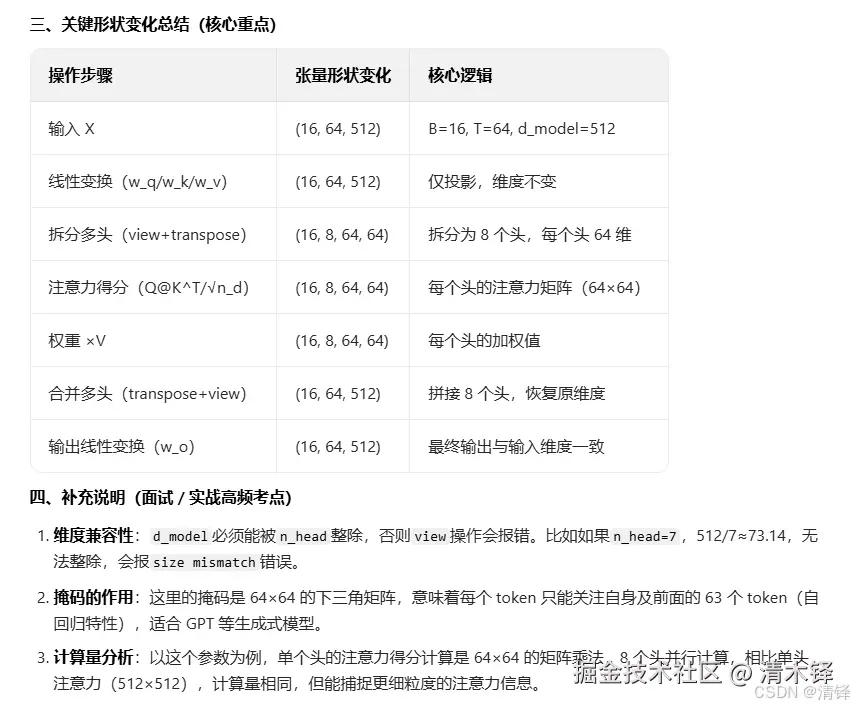 三、关键形状变化总结（核心重点）

| 操作步骤 | 张量形状变化 | 核心逻辑 |
|---|---|---|
| 输入 X | (16, 64, 512) | B=16, T=64, d_model=512 |
| 线性变换（w_q/w_k/w_v） | (16, 64, 512) | 仅投影，维度不变 |
| 拆分多头（view+transpose） | (16, 8, 64, 64) | 拆分为 8 个头，每个头 64 维 |
| 注意力得分（Q@K^T/√n_d） | (16, 8, 64, 64) | 每个头的注意力矩阵（64×64） |
| 权重 ×V | (16, 8, 64, 64) | 每个头的加权值 |
| 合并多头（transpose+view） | (16, 64, 512) | 拼接 8 个头，恢复原维度 |
| 输出线性变换（w_o） | (16, 64, 512) | 最终输出与输入维度一致 |

四、补充说明（面试 / 实战高频考点）

1. 维度兼容性：d_model 必须能被 n_head 整除，否则 view 操作会报错。比如如果 n_head=7，512/7≈73.14，无法整除，会报 size mismatch 错误。

2. 掩码的作用：这里的掩码是 64×64 的下三角矩阵，意味着每个 token 只能关注自身及前面的 63 个 token（自回归特性），适合 GPT 等生成式模型。

3. 计算量分析：以这个参数为例，单个头的注意力得分计算是 64×64 的矩阵乘法，8 个头并行计算，相比单头注意力（512×512），计算量相同，但能捕捉更细粒度的注意力信息。

掘金技术社区 @ 清木铎
CSDN @清铎